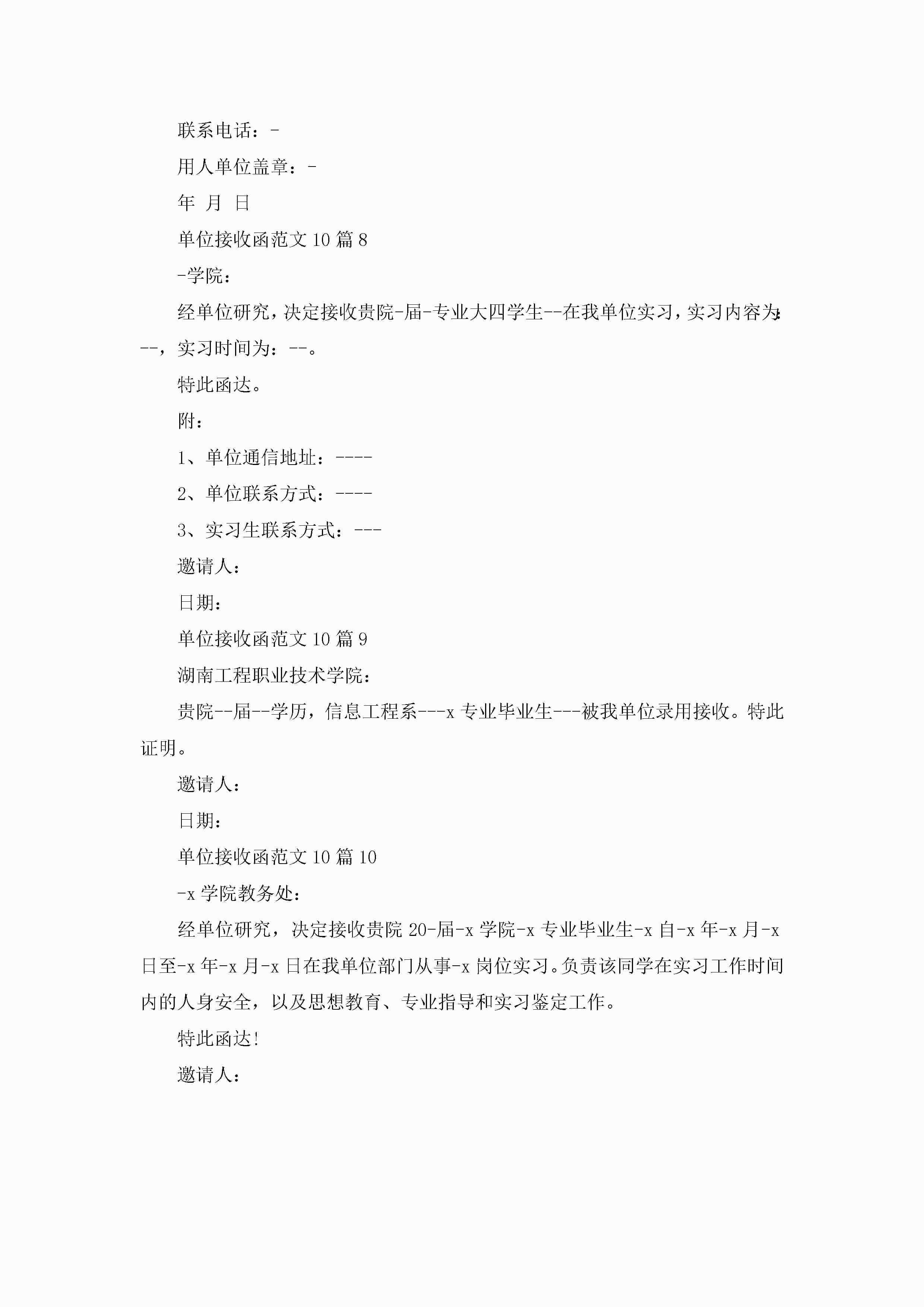 联系电话：-

用人单位盖章：-

年 月 日

单位接收函范文10篇8

-学院：

经单位研究，决定接收贵院-届-专业大四学生--在我单位实习，实习内容为：--，实习时间为：--。

特此函达。

附：

1、单位通信地址：----

2、单位联系方式：----

3、实习生联系方式：---

邀请人：

日期：

单位接收函范文10篇9

湖南工程职业技术学院：

贵院--届--学历，信息工程系---x专业毕业生---被我单位录用接收。特此证明。

邀请人：

日期：

单位接收函范文10篇10

-x学院教务处：

经单位研究，决定接收贵院20-届-x学院-x专业毕业生-x自-x年-x月-x日至-x年-x月-x日在我单位部门从事-x岗位实习。负责该同学在实习工作时间内的人身安全，以及思想教育、专业指导和实习鉴定工作。

特此函达!

邀请人：